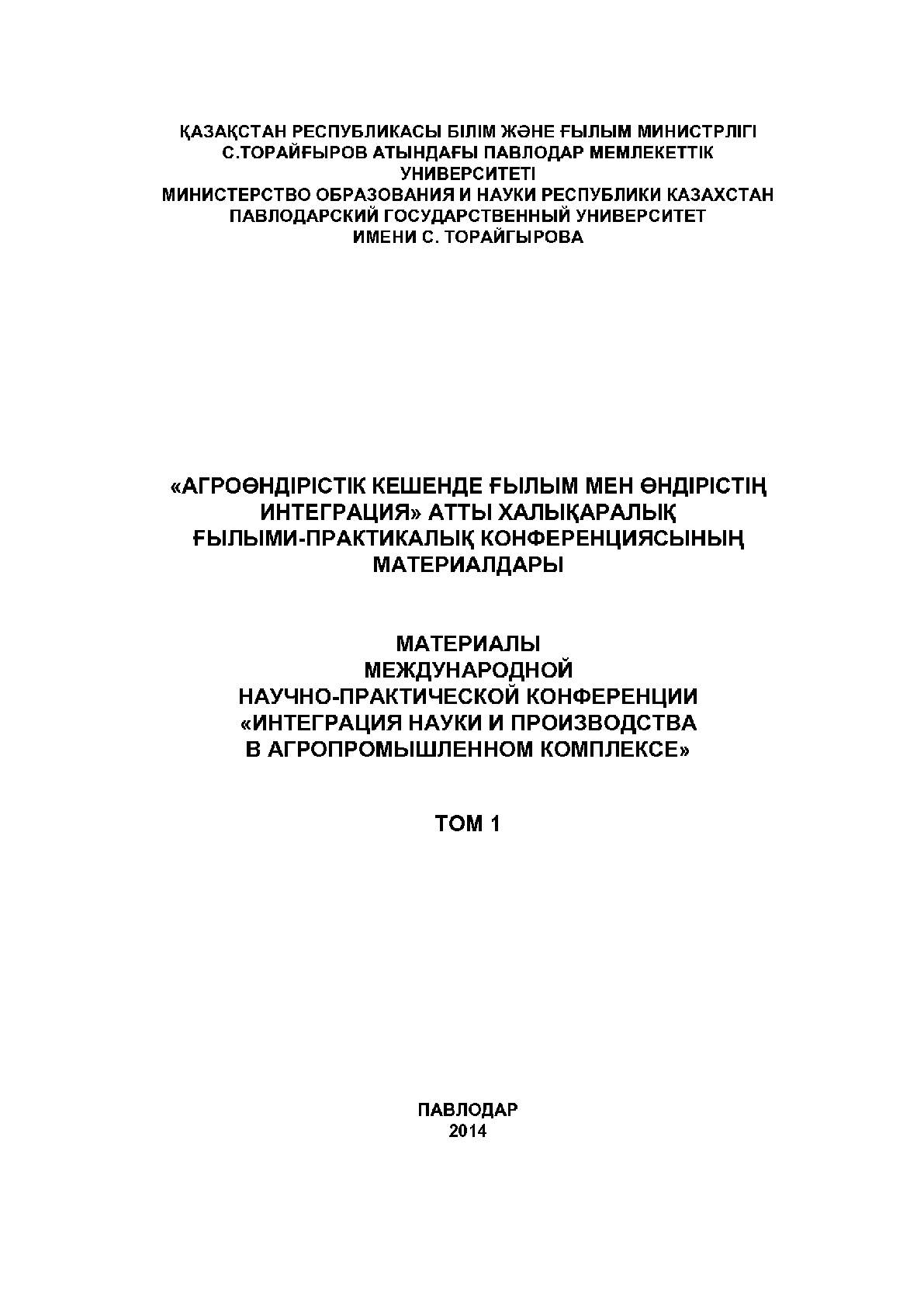 ҚАЗАҚСТАН РЕСПУБЛИКАСЫ БІЛІМ ЖӘНЕ ҒЫЛЫМ МИНИСТРЛІГІ
С.ТОРАЙҒЫРОВ АТЫНДАҒЫ ПАВЛОДАР МЕМЛЕКЕТТІК УНИВЕРСИТЕТІ
МИНИСТЕРСТВО ОБРАЗОВАНИЯ И НАУКИ РЕСПУБЛИКИ КАЗАХСТАН
ПАВЛОДАРСКИЙ ГОСУДАРСТВЕННЫЙ УНИВЕРСИТЕТ
ИМЕНИ С. ТОРАЙГЫРОВА

«АГРОӨНДІРІСТІК КЕШЕНДЕ ҒЫЛЫМ МЕН ӨНДІРІСТІҢ ИНТЕГРАЦИЯ» АТТЫ ХАЛЫҚАРАЛЫҚ ҒЫЛЫМИ-ПРАКТИКАЛЫҚ КОНФЕРЕНЦИЯСЫНЫҢ МАТЕРИАЛДАРЫ

МАТЕРИАЛЫ
МЕЖДУНАРОДНОЙ
НАУЧНО-ПРАКТИЧЕСКОЙ КОНФЕРЕНЦИИ
«ИНТЕГРАЦИЯ НАУКИ И ПРОИЗВОДСТВА
В АГРОПРОМЫШЛЕННОМ КОМПЛЕКСЕ»

ТОМ 1

ПАВЛОДАР
2014